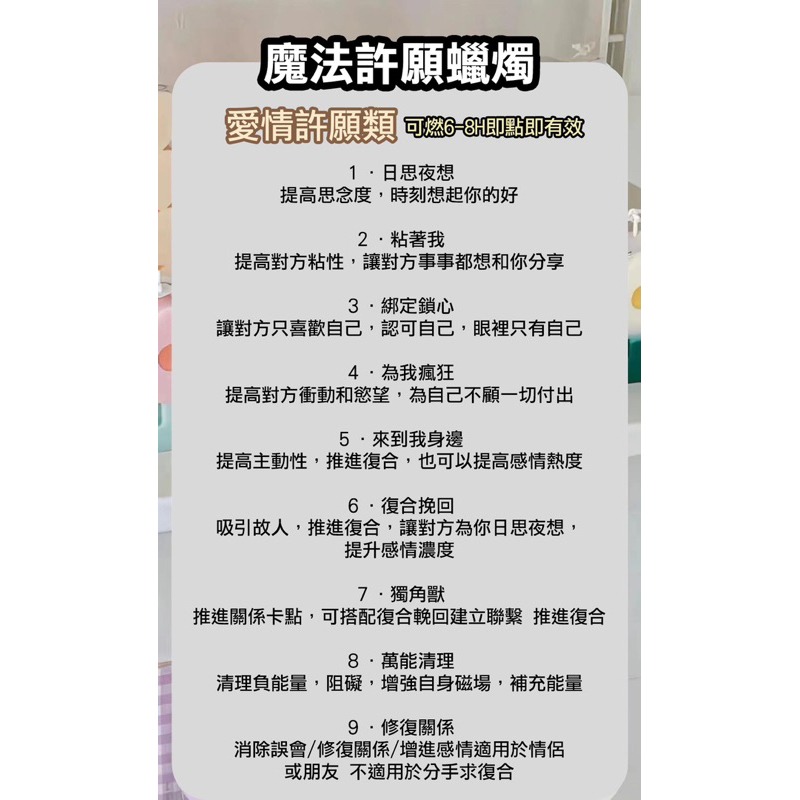 魔法許願蠟燭

愛情許願類 可燃6-8H即點即有效

1 · 日思夜想
提高思念度，時刻想起你的好

2 · 粘著我
提高對方粘性，讓對方事事都想和你分享

3 · 綁定鎖心
讓對方只喜歡自己，認可自己，眼裡只有自己

4 · 為我瘋狂
提高對方衝動和慾望，為自己不顧一切付出

5 · 來到我身邊
提高主動性，推進復合，也可以提高感情熱度

6 · 復合挽回
吸引故人，推進復合，讓對方為你日思夜想，提升感情濃度

7 · 獨角獸
推進關係卡點，可搭配復合輓回建立聯繫 推進復合

8 · 萬能清理
清理負能量，阻礙，增強自身磁場，補充能量

9 · 修復關係
消除誤會/修復關係/增進感情適用於情侶或朋友 不適用於分手求復合